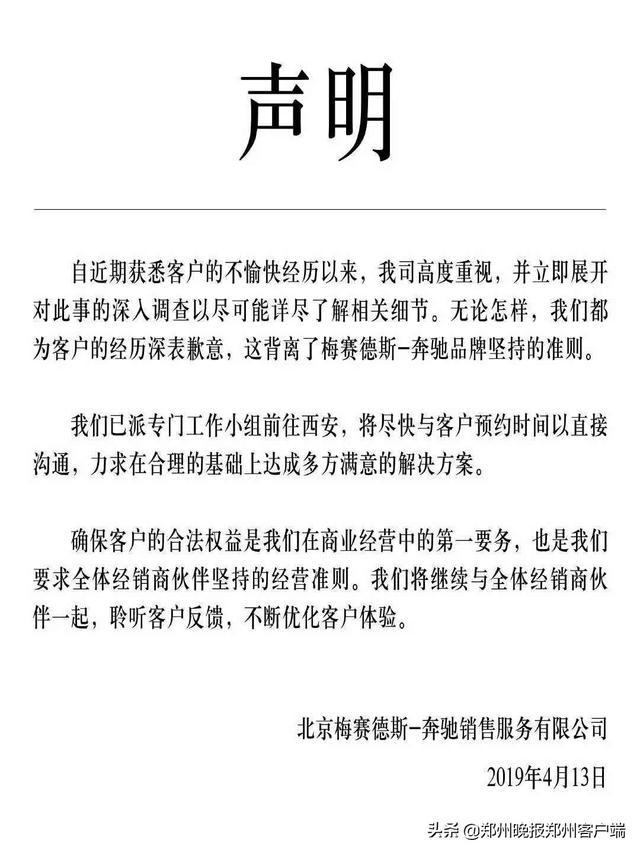 声明

自近期获悉客户的不愉快经历以来，我司高度重视，并立即展开对此事的深入调查以尽可能详尽了解相关细节。无论怎样，我们都为客户的经历深表歉意，这背离了梅赛德斯-奔驰品牌坚持的准则。

我们已派专门工作小组前往西安，将尽快与客户预约时间以直接沟通，力求在合理的基础上达成多方满意的解决方案。

确保客户的合法权益是我们在商业经营中的第一要务，也是我们要求全体经销商伙伴坚持的经营准则。我们将继续与全体经销商伙伴一起，聆听客户反馈，不断优化客户体验。

北京梅赛德斯-奔驰销售服务有限公司

2019年4月13日

头条 @郑州晚报郑州客户端